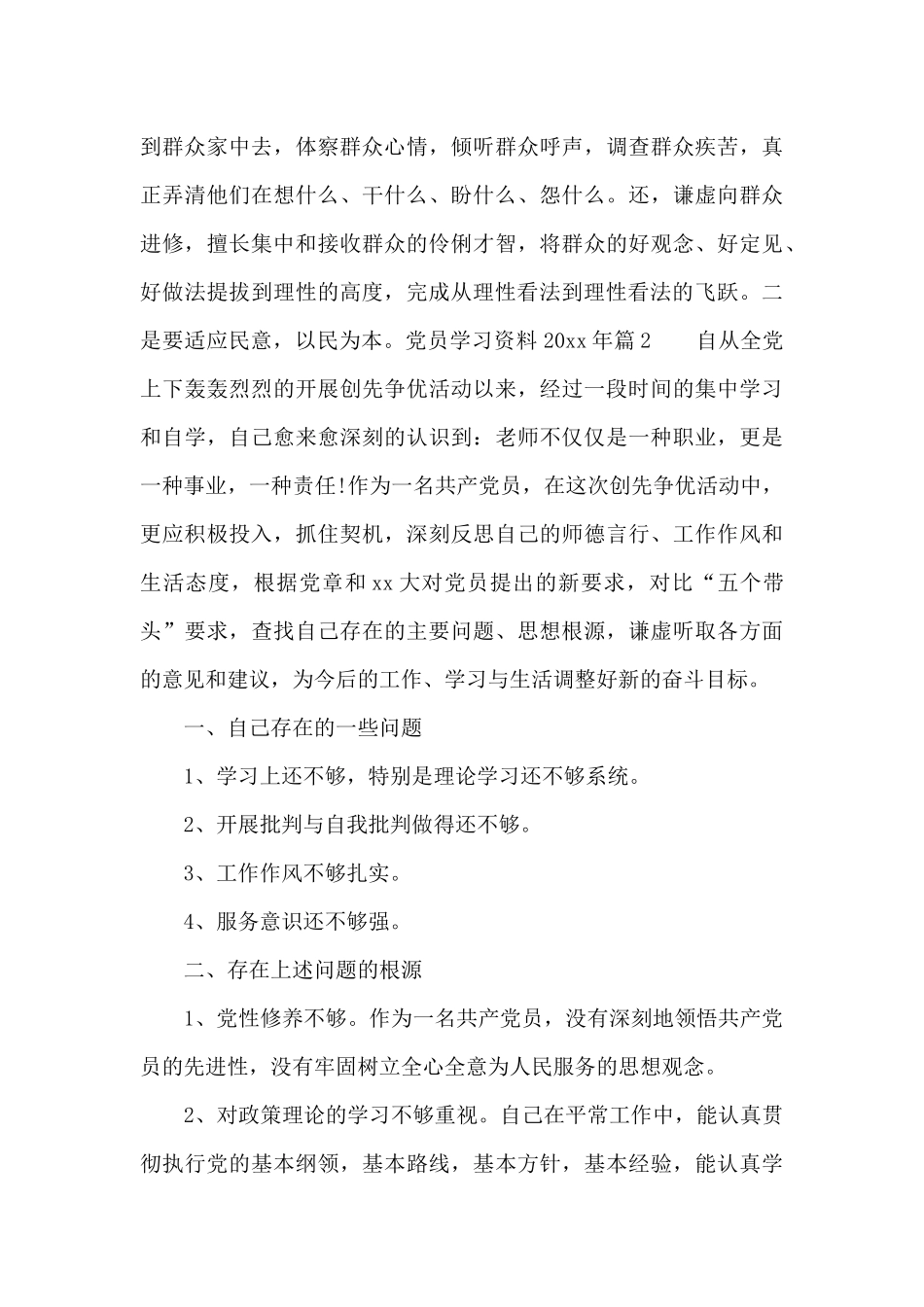 到群众家中去，体察群众心情，倾听群众呼声，调查群众疾苦，真正弄清他们在想什么、干什么、盼什么、怨什么。还，谦虚向群众进修，擅长集中和接收群众的伶俐才智，将群众的好观念、好定见、好做法提拔到理性的高度，完成从理性看法到理性看法的飞跃。二是要适应民意，以民为本。党员学习资料 20xx 年篇 2　　自从全党上下轰轰烈烈的开展创先争优活动以来，经过一段时间的集中学习和自学，自己愈来愈深刻的认识到：老师不仅仅是一种职业，更是一种事业，一种责任!作为一名共产党员，在这次创先争优活动中，更应积极投入，抓住契机，深刻反思自己的师德言行、工作作风和生活态度，根据党章和 xx 大对党员提出的新要求，对比“五个带头”要求，查找自己存在的主要问题、思想根源，谦虚听取各方面的意见和建议，为今后的工作、学习与生活调整好新的奋斗目标。

一、自己存在的一些问题

1、学习上还不够，特别是理论学习还不够系统。

2、开展批判与自我批判做得还不够。

3、工作作风不够扎实。

4、服务意识还不够强。

二、存在上述问题的根源

1、党性修养不够。作为一名共产党员，没有深刻地领悟共产党员的先进性，没有牢固树立全心全意为人民服务的思想观念。

2、对政策理论的学习不够重视。自己在平常工作中，能认真贯彻执行党的基本纲领，基本路线，基本方针，基本经验，能认真学